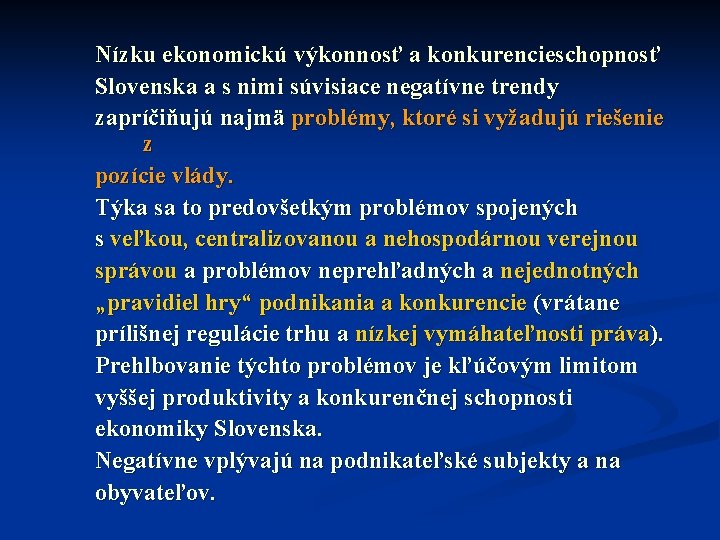 Nízku ekonomickú výkonnosť a konkurencieschopnosť Slovenska a s nimi súvisiace negatívne trendy zapríčiňujú najmä problémy, ktoré si vyžadujú riešenie z pozície vlády.

Týka sa to predovšetkým problémov spojených s veľkou, centralizovanou a nehospodárnou verejnou správou a problémov neprehľadných a nejednotných „pravidiel hry“ podnikania a konkurencie (vrátane prílišnej regulácie trhu a nízkej vymáhateľnosti práva).

Prehlbovanie týchto problémov je kľúčovým limitom vyššej produktivity a konkurenčnej schopnosti ekonomiky Slovenska.

Negatívne vplývajú na podnikateľské subjekty a na obyvateľov.